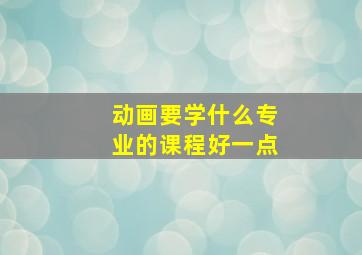 动画要学什么专业的课程好一点